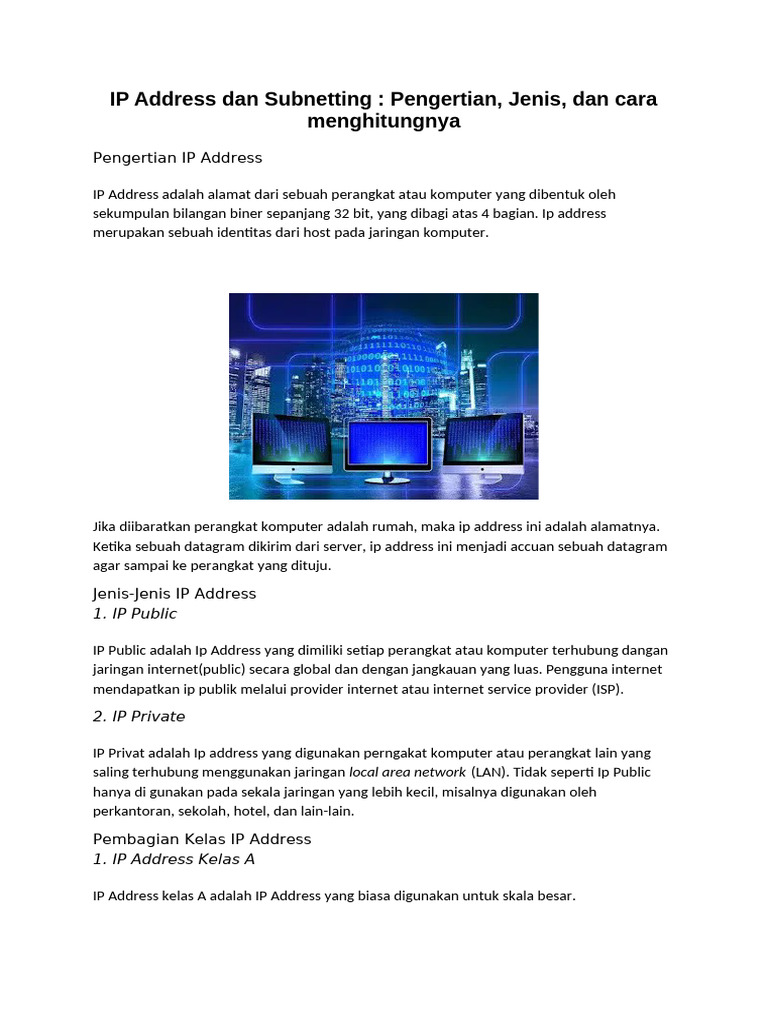 IP Address dan Subnetting : Pengertian, Jenis, dan cara menghitungnya

Pengertian IP Address

IP Address adalah alamat dari sebuah perangkat atau komputer yang dibentuk oleh sekumpulan bilangan biner sepanjang 32 bit, yang dibagi atas 4 bagian. Ip address merupakan sebuah identitas dari host pada jaringan komputer.

Jika diibaratkan perangkat komputer adalah rumah, maka ip address ini adalah alamatnya. Ketika sebuah datagram dikirim dari server, ip address ini menjadi accuan sebuah datagram agar sampai ke perangkat yang dituju.

Jenis-Jenis IP Address
1. IP Public

IP Public adalah Ip Address yang dimiliki setiap perangkat atau komputer terhubung dangan jaringan internet(public) secara global dan dengan jangkauan yang luas. Pengguna internet mendapatkan ip publik melalui provider internet atau internet service provider (ISP).

2. IP Private

IP Privat adalah Ip address yang digunakan perngakat komputer atau perangkat lain yang saling terhubung menggunakan jaringan local area network (LAN). Tidak seperti Ip Public hanya di gunakan pada sekala jaringan yang lebih kecil, misalnya digunakan oleh perkantoran, sekolah, hotel, dan lain-lain.

Pembagian Kelas IP Address
1. IP Address Kelas A

IP Address kelas A adalah IP Address yang biasa digunakan untuk skala besar.